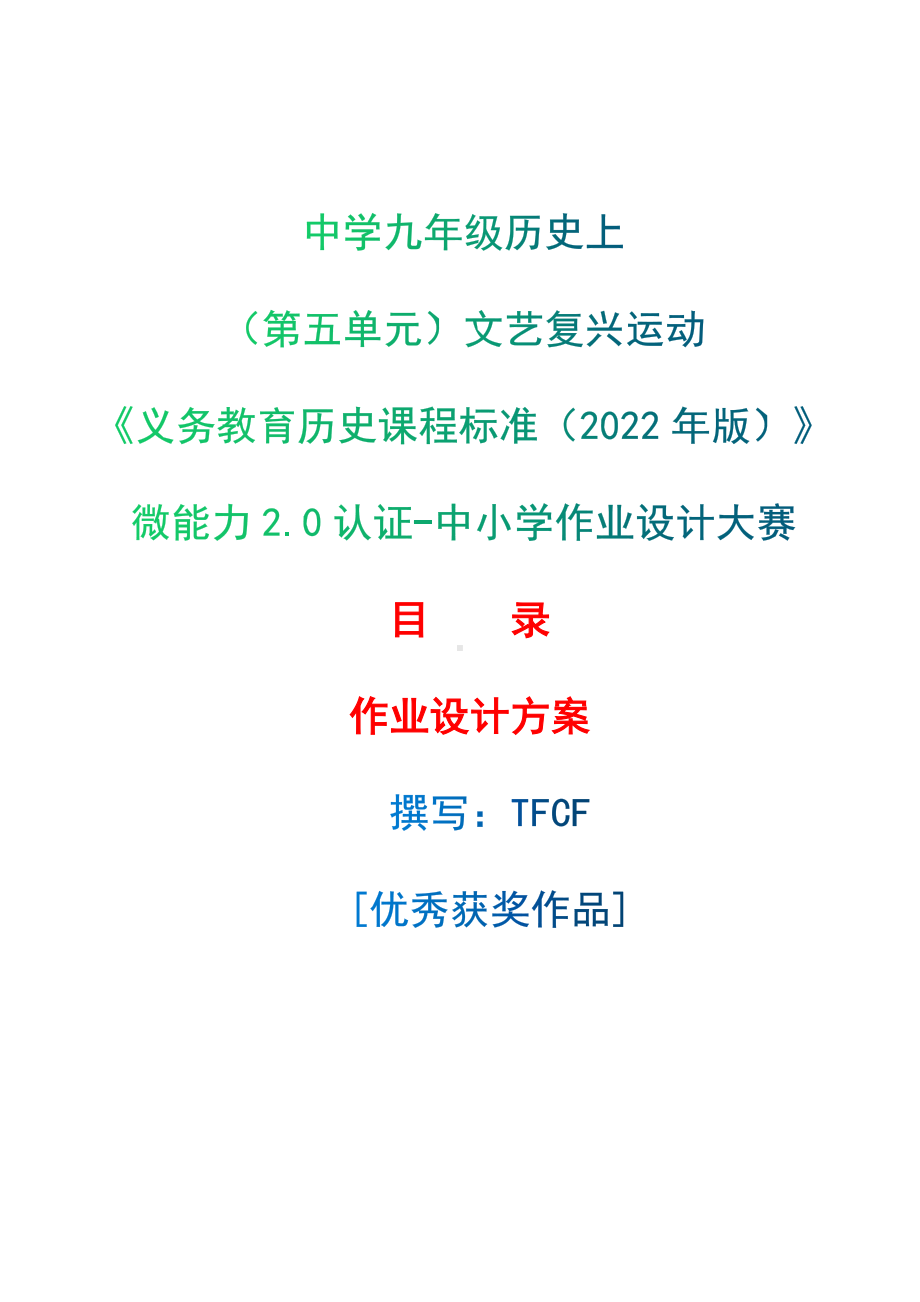 中学九年级历史上

（第五单元）文艺复兴运动

《义务教育历史课程标准（2022 年版）》

微能力 2.0 认证-中小学作业设计大赛

目　录

作业设计方案

撰写：TFCF

[优秀获奖作品]